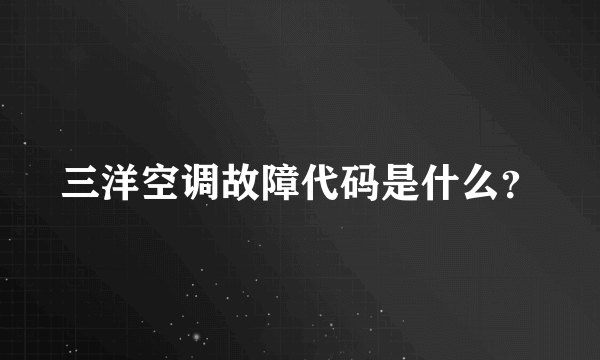 三洋空调故障代码是什么?